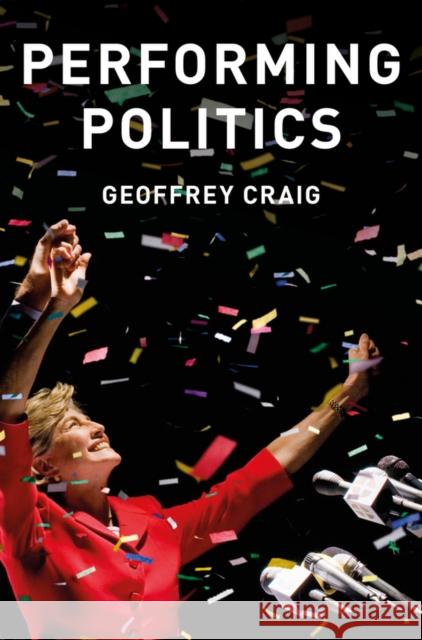 PERFORMING POLITICS

GEOFFREY CRAIG

Kraina Książek